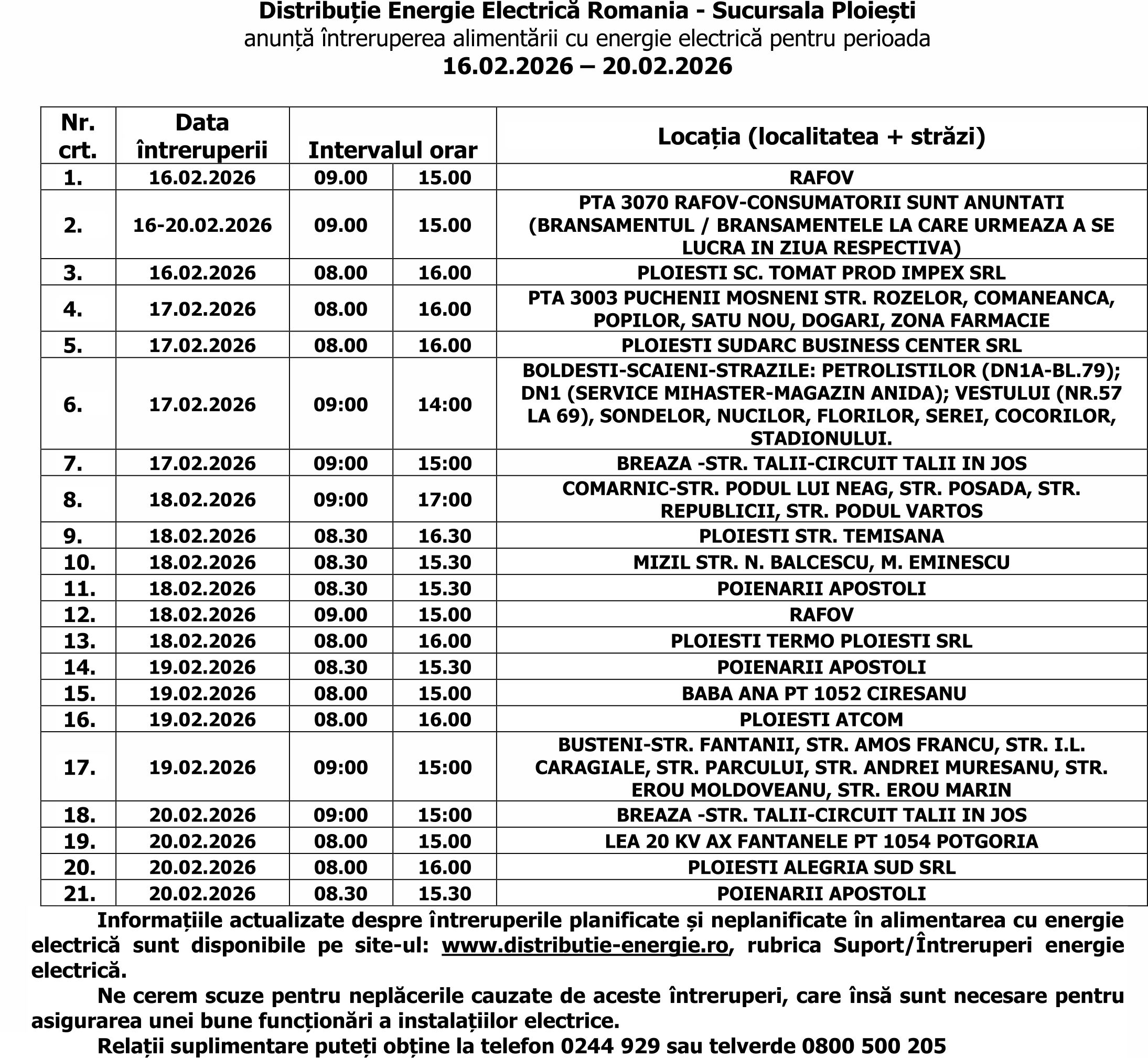 Distribuție Energie Electrică Romania - Sucursala Ploiești
anunță întreruperea alimentării cu energie electrică pentru perioada
16.02.2026 – 20.02.2026

| Nr. crt. | Data întreruperii | Intervalul orar | | Locația (localitatea + străzi) |
|---|---|---|---|---|
| 1. | 16.02.2026 | 09.00 | 15.00 | RAFOV |
| 2. | 16-20.02.2026 | 09.00 | 15.00 | PTA 3070 RAFOV-CONSUMATORII SUNT ANUNTATI (BRANSAMENTUL / BRANSAMENTELE LA CARE URMEAZA A SE LUCRA IN ZIUA RESPECTIVA) |
| 3. | 16.02.2026 | 08.00 | 16.00 | PLOIESTI SC. TOMAT PROD IMPEX SRL |
| 4. | 17.02.2026 | 08.00 | 16.00 | PTA 3003 PUCHENII MOSNENI STR. ROZELOR, COMANEANCA, POPILOR, SATU NOU, DOGARI, ZONA FARMACIE |
| 5. | 17.02.2026 | 08.00 | 16.00 | PLOIESTI SUDARC BUSINESS CENTER SRL |
| 6. | 17.02.2026 | 09:00 | 14:00 | BOLDESTI-SCAIENI-STRAZILE: PETROLISTILOR (DN1A-BL.79); DN1 (SERVICE MIHASTER-MAGAZIN ANIDA); VESTULUI (NR.57 LA 69), SONDELOR, NUCILOR, FLORILOR, SEREI, COCORILOR, STADIONULUI. |
| 7. | 17.02.2026 | 09:00 | 15:00 | BREAZA -STR. TALII-CIRCUIT TALII IN JOS |
| 8. | 18.02.2026 | 09:00 | 17:00 | COMARNIC-STR. PODUL LUI NEAG, STR. POSADA, STR. REPUBLICII, STR. PODUL VARTOS |
| 9. | 18.02.2026 | 08.30 | 16.30 | PLOIESTI STR. TEMISANA |
| 10. | 18.02.2026 | 08.30 | 15.30 | MIZIL STR. N. BALCESCU, M. EMINESCU |
| 11. | 18.02.2026 | 08.30 | 15.30 | POIENARII APOSTOLI |
| 12. | 18.02.2026 | 09.00 | 15.00 | RAFOV |
| 13. | 18.02.2026 | 08.00 | 16.00 | PLOIESTI TERMO PLOIESTI SRL |
| 14. | 19.02.2026 | 08.30 | 15.30 | POIENARII APOSTOLI |
| 15. | 19.02.2026 | 08.00 | 15.00 | BABA ANA PT 1052 CIRESANU |
| 16. | 19.02.2026 | 08.00 | 16.00 | PLOIESTI ATCOM |
| 17. | 19.02.2026 | 09:00 | 15:00 | BUSTENI-STR. FANTANII, STR. AMOS FRANCU, STR. I.L. CARAGIALE, STR. PARCULUI, STR. ANDREI MURESANU, STR. EROU MOLDOVEANU, STR. EROU MARIN |
| 18. | 20.02.2026 | 09:00 | 15:00 | BREAZA -STR. TALII-CIRCUIT TALII IN JOS |
| 19. | 20.02.2026 | 08.00 | 15.00 | LEA 20 KV AX FANTANELE PT 1054 POTGORIA |
| 20. | 20.02.2026 | 08.00 | 16.00 | PLOIESTI ALEGRIA SUD SRL |
| 21. | 20.02.2026 | 08.30 | 15.30 | POIENARII APOSTOLI |

Informațiile actualizate despre întreruperile planificate și neplanificate în alimentarea cu energie electrică sunt disponibile pe site-ul: www.distributie-energie.ro, rubrica Suport/Întreruperi energie electrică.

Ne cerem scuze pentru neplăcerile cauzate de aceste întreruperi, care însă sunt necesare pentru asigurarea unei bune funcționări a instalațiilor electrice.

Relații suplimentare puteți obține la telefon 0244 929 sau telverde 0800 500 205